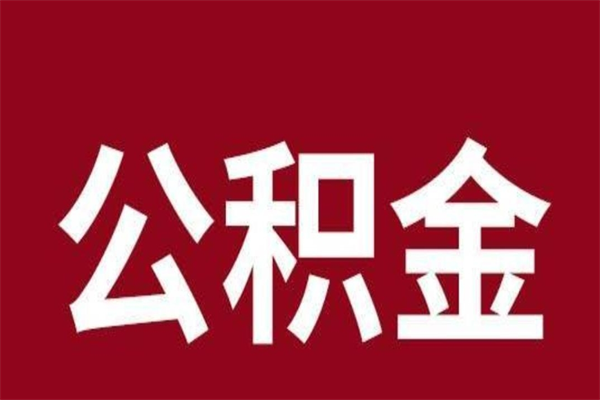 公积金